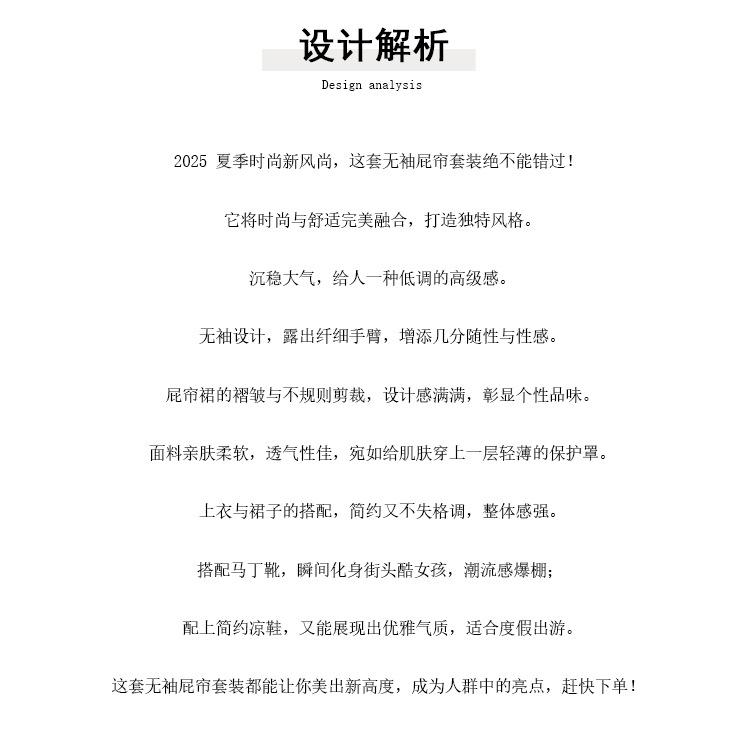 设计解析

Design analysis

2025 夏季时尚新风尚，这套无袖屁帘套装绝不能错过！

它将时尚与舒适完美融合，打造独特风格。

沉稳大气，给人一种低调的高级感。

无袖设计，露出纤细手臂，增添几分随性与性感。

屁帘裙的褶皱与不规则剪裁，设计感满满，彰显个性品味。

面料亲肤柔软，透气性佳，宛如给肌肤穿上一层轻薄的保护罩。

上衣与裙子的搭配，简约又不失格调，整体感强。

搭配马丁靴，瞬间化身街头酷女孩，潮流感爆棚；

配上简约凉鞋，又能展现出优雅气质，适合度假出游。

这套无袖屁帘套装都能让你美出新高度，成为人群中的亮点，赶快下单！